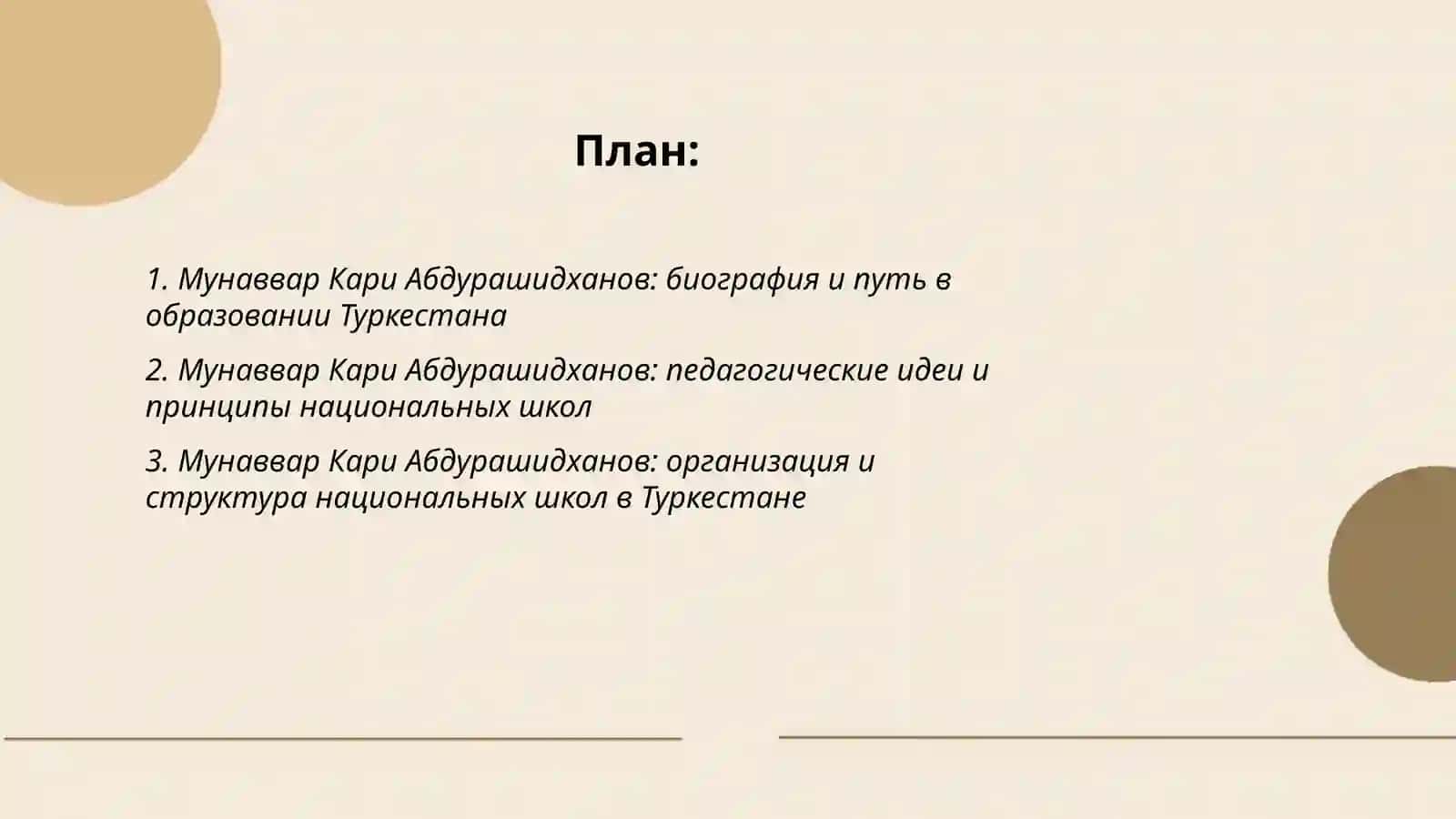 План:

1. Мунаввар Кари Абдурашидханов: биография и путь в образовании Туркестана

2. Мунаввар Кари Абдурашидханов: педагогические идеи и принципы национальных школ

3. Мунаввар Кари Абдурашидханов: организация и структура национальных школ в Туркестане